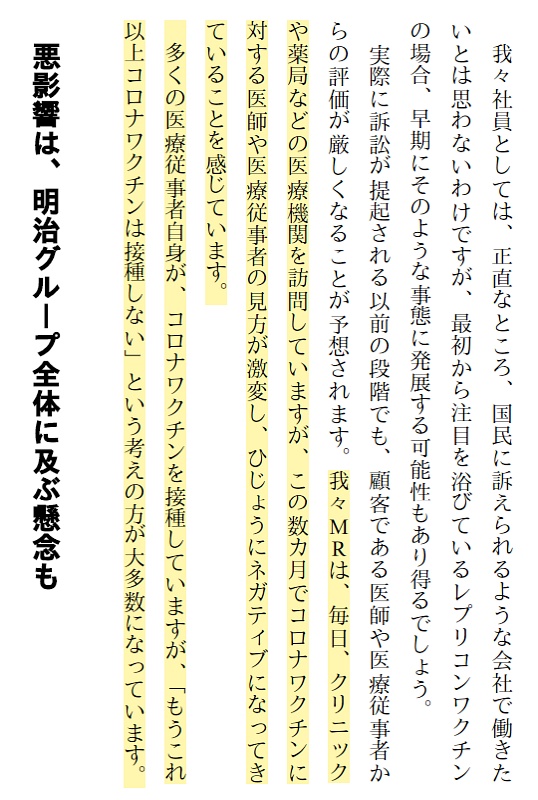 我々社員としては、正直なところ、国民に訴えられるような会社で働きたいとは思わないわけですが、最初から注目を浴びているレプリコンワクチンの場合、早期にそのような事態に発展する可能性もあり得るでしょう。

実際に訴訟が提起される以前の段階でも、顧客である医師や医療従事者からの評価が厳しくなることが予想されます。我々MRは、毎日、クリニックや薬局などの医療機関を訪問していますが、この数カ月でコロナワクチンに対する医師や医療従事者の見方が激変し、ひじょうにネガティブになってきていることを感じています。

多くの医療従事者自身が、コロナワクチンを接種していますが、「もうこれ以上コロナワクチンは接種しない」という考えの方が大多数になっています。

悪影響は、明治グループ全体に及ぶ懸念も